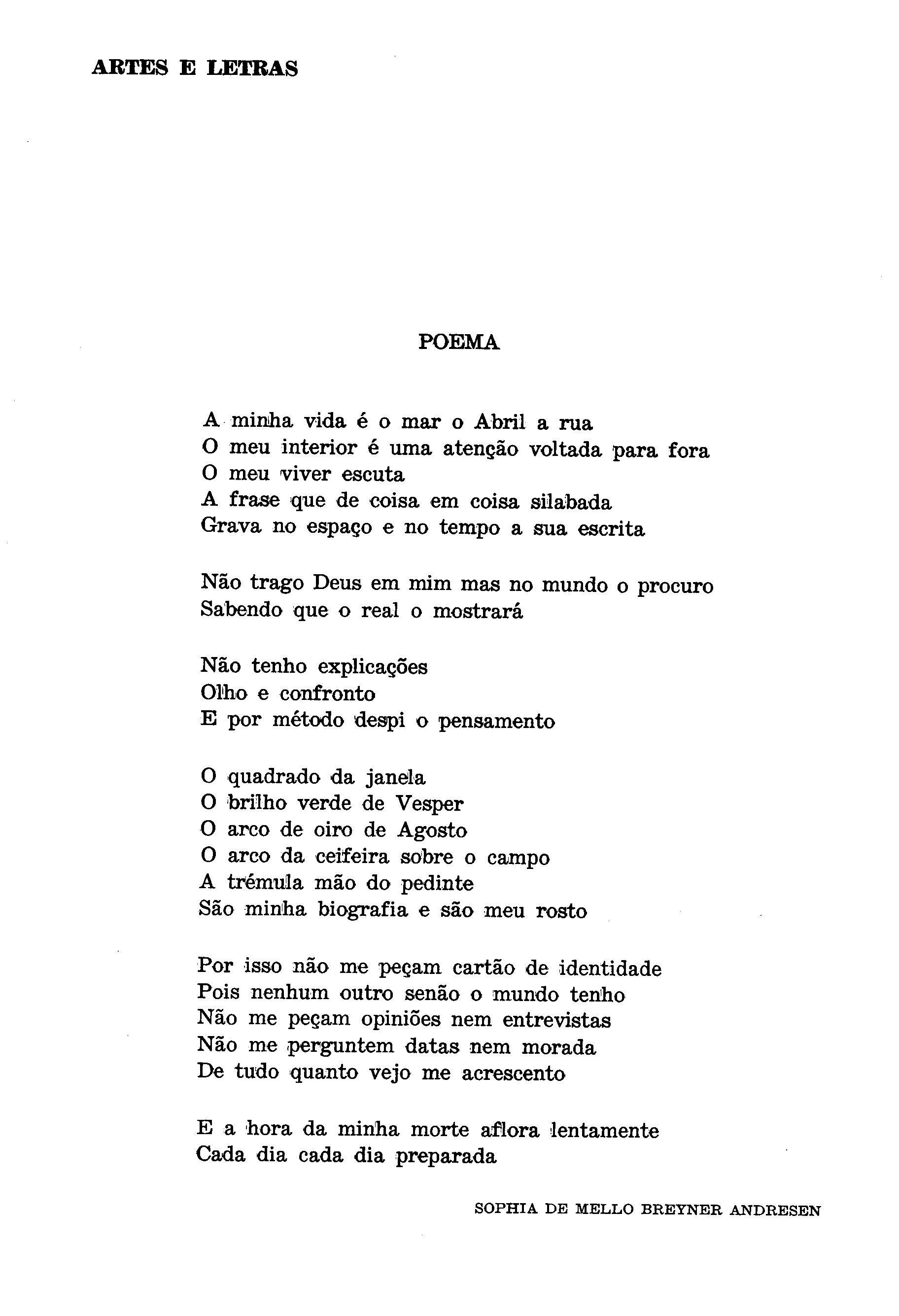 ARTES E LETRAS

POEMA

A minha vida é o mar o Abril a rua
O meu interior é uma atenção voltada para fora
O meu viver escuta
A frase que de coisa em coisa silabada
Grava no espaço e no tempo a sua escrita

Não trago Deus em mim mas no mundo o procuro
Sabendo que o real o mostrará

Não tenho explicações
Olho e confronto
E por método despi o pensamento

O quadrado da janela
O brilho verde de Vesper
O arco de oiro de Agosto
O arco da ceifeira sobre o campo
A trémula mão do pedinte
São minha biografia e são meu rosto

Por isso não me peçam cartão de identidade
Pois nenhum outro senão o mundo tenho
Não me peçam opiniões nem entrevistas
Não me perguntem datas nem morada
De tudo quanto vejo me acrescento

E a hora da minha morte aflora lentamente
Cada dia cada dia preparada

SOPHIA DE MELLO BREYNER ANDRESEN